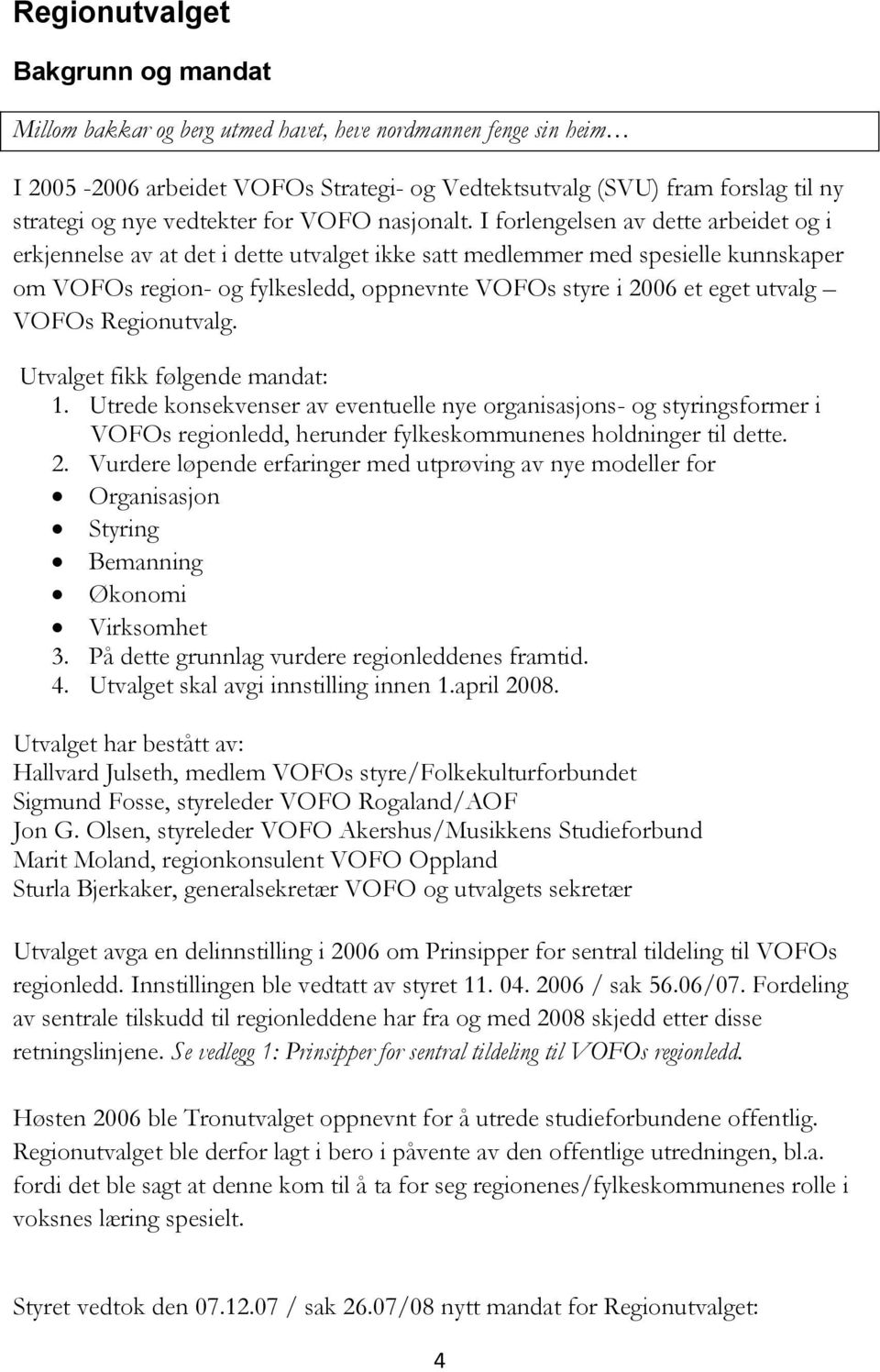 Regionutvalget

Bakgrunn og mandat

Millom bakkar og berg utmed havet, heve nordmannen fenge sin heim…

I 2005 -2006 arbeidet VOFOs Strategi- og Vedtektsutvalg (SVU) fram forslag til ny strategi og nye vedtekter for VOFO nasjonalt. I forlengelsen av dette arbeidet og i erkjennelse av at det i dette utvalget ikke satt medlemmer med spesielle kunnskaper om VOFOs region- og fylkesledd, oppnevnte VOFOs styre i 2006 et eget utvalg – VOFOs Regionutvalg.

Utvalget fikk følgende mandat:
1. Utrede konsekvenser av eventuelle nye organisasjons- og styringsformer i VOFOs regionledd, herunder fylkeskommunenes holdninger til dette.
2. Vurdere løpende erfaringer med utprøving av nye modeller for
• Organisasjon
• Styring
• Bemanning
• Økonomi
• Virksomhet
3. På dette grunnlag vurdere regionleddenes framtid.
4. Utvalget skal avgi innstilling innen 1.april 2008.

Utvalget har bestått av:
Hallvard Julseth, medlem VOFOs styre/Folkekulturforbundet
Sigmund Fosse, styreleder VOFO Rogaland/AOF
Jon G. Olsen, styreleder VOFO Akershus/Musikkens Studieforbund
Marit Moland, regionkonsulent VOFO Oppland
Sturla Bjerkaker, generalsekretær VOFO og utvalgets sekretær

Utvalget avga en delinnstilling i 2006 om Prinsipper for sentral tildeling til VOFOs regionledd. Innstillingen ble vedtatt av styret 11. 04. 2006 / sak 56.06/07. Fordeling av sentrale tilskudd til regionleddene har fra og med 2008 skjedd etter disse retningslinjene. Se vedlegg 1: Prinsipper for sentral tildeling til VOFOs regionledd.

Høsten 2006 ble Tronutvalget oppnevnt for å utrede studieforbundene offentlig. Regionutvalget ble derfor lagt i bero i påvente av den offentlige utredningen, bl.a. fordi det ble sagt at denne kom til å ta for seg regionenes/fylkeskommunenes rolle i voksnes læring spesielt.

Styret vedtok den 07.12.07 / sak 26.07/08 nytt mandat for Regionutvalget:

4